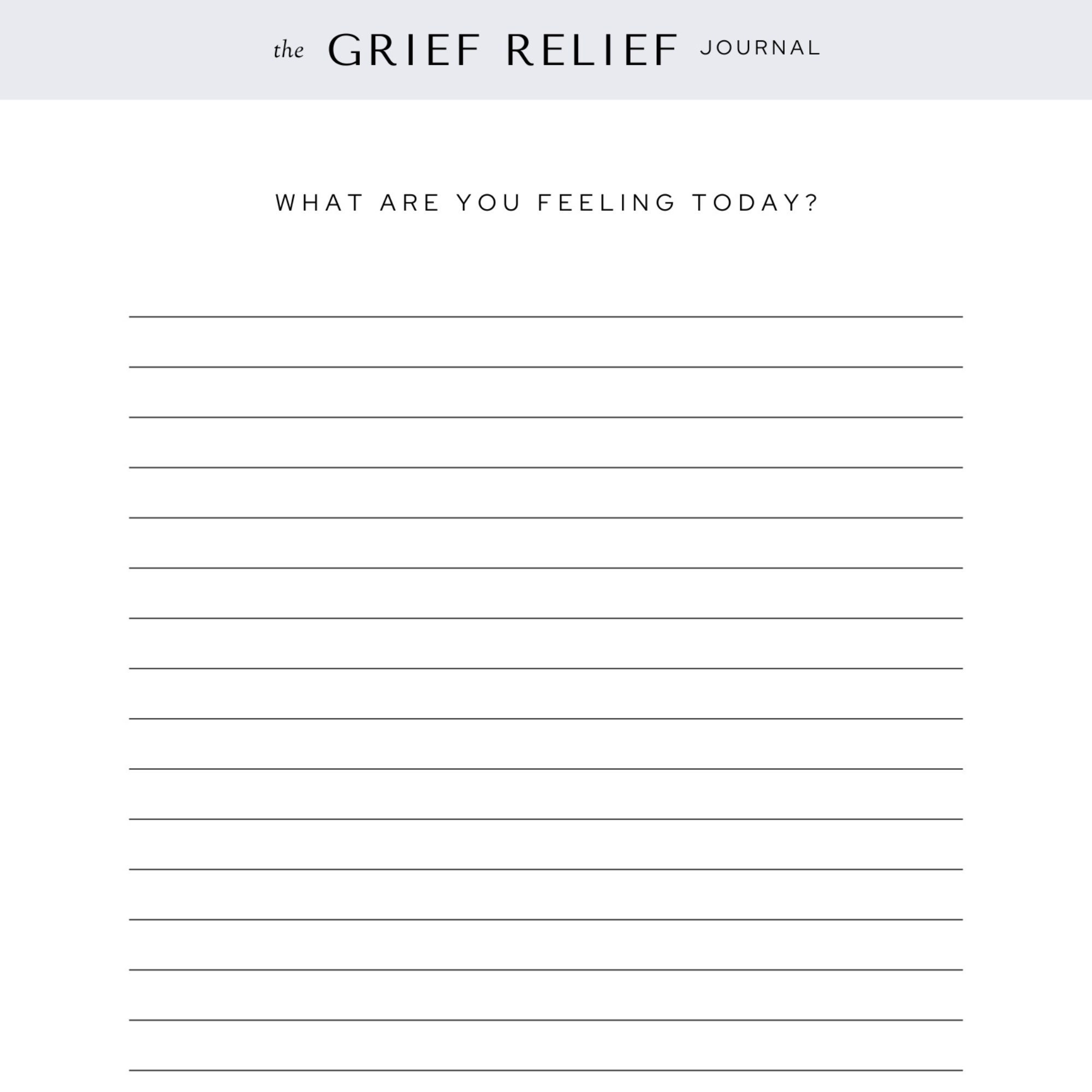 the GRIEF RELIEF JOURNAL

WHAT ARE YOU FEELING TODAY?

____
____
____
____
____
____
____
____
____
____
____
____
____
____
____
____